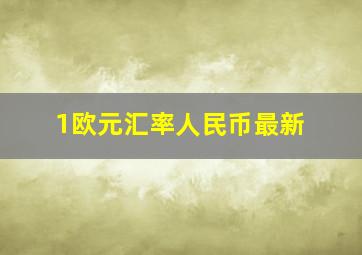 1欧元汇率人民币最新